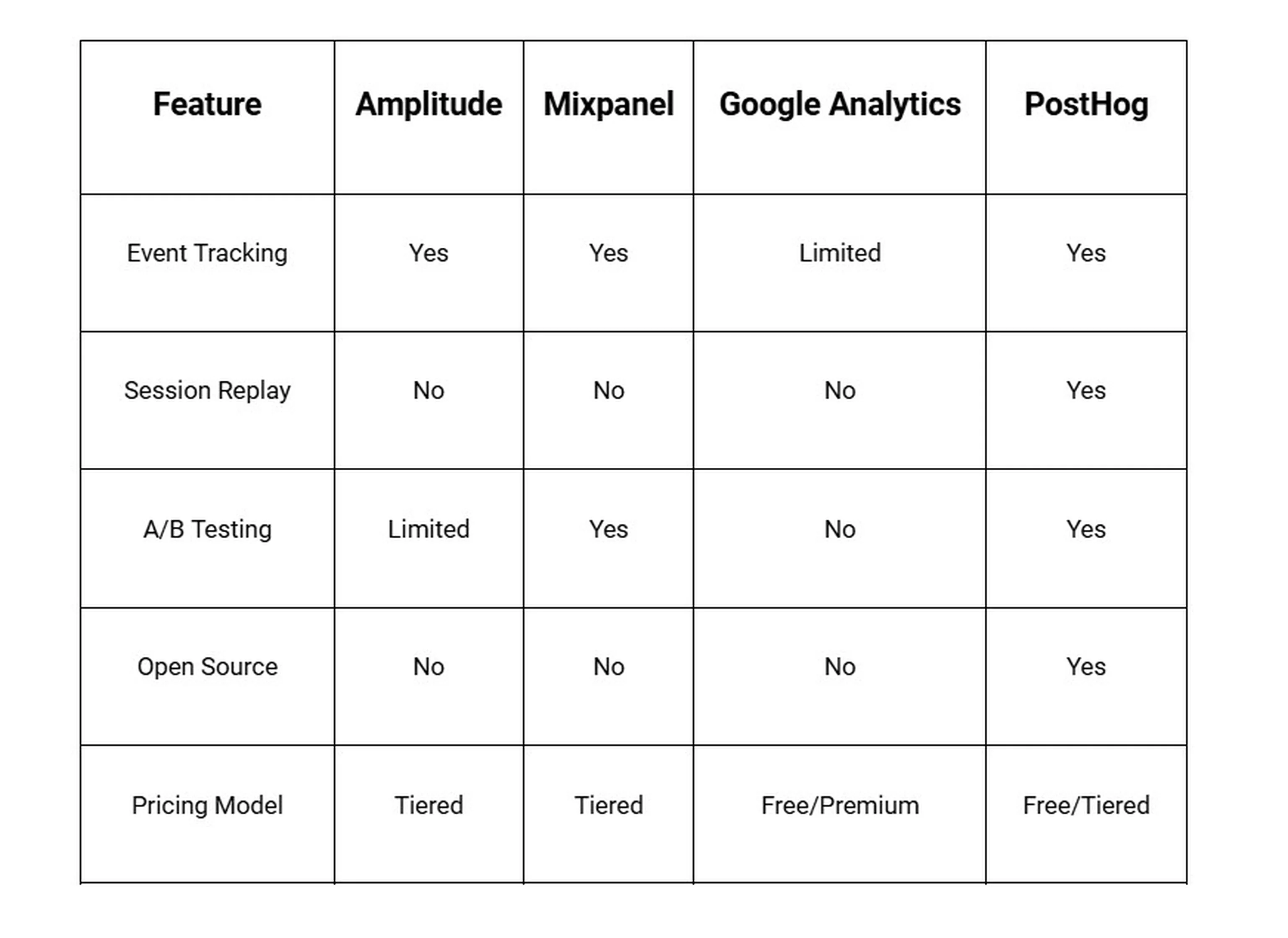 | Feature | Amplitude | Mixpanel | Google Analytics | PostHog |
|---|---|---|---|---|
| Event Tracking | Yes | Yes | Limited | Yes |
| Session Replay | No | No | No | Yes |
| A/B Testing | Limited | Yes | No | Yes |
| Open Source | No | No | No | Yes |
| Pricing Model | Tiered | Tiered | Free/Premium | Free/Tiered |